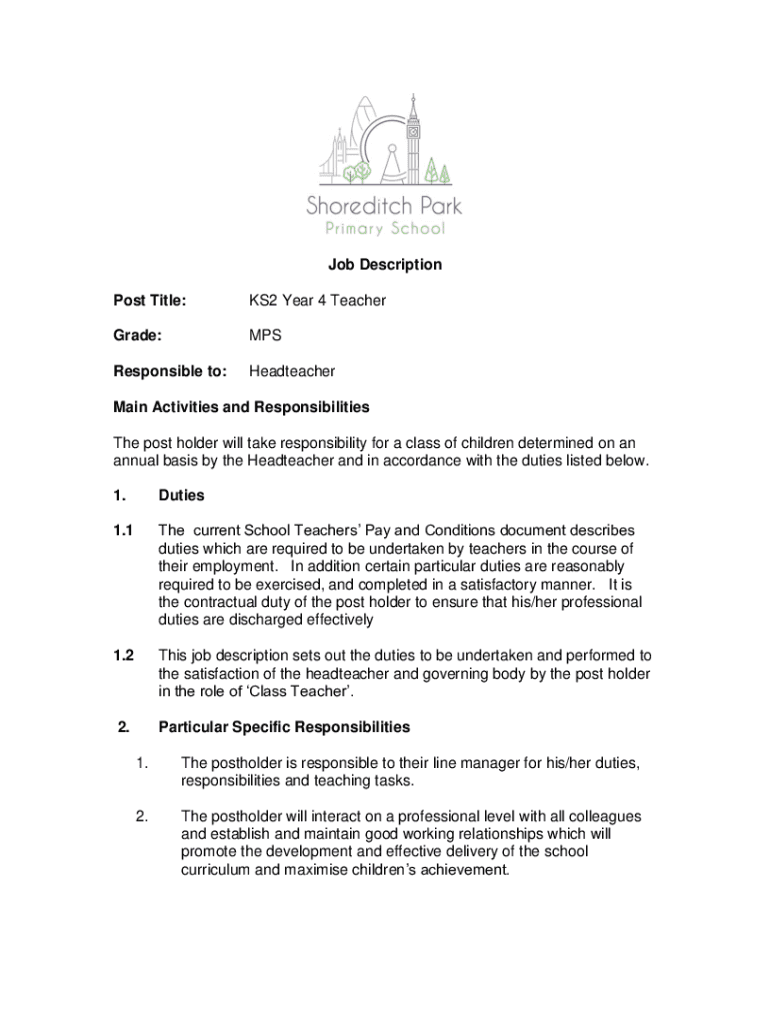 Shoreditch Park
Primary School

Job Description

Post Title: KS2 Year 4 Teacher

Grade: MPS

Responsible to: Headteacher

Main Activities and Responsibilities

The post holder will take responsibility for a class of children determined on an annual basis by the Headteacher and in accordance with the duties listed below.

1. Duties

1.1 The current School Teachers' Pay and Conditions document describes duties which are required to be undertaken by teachers in the course of their employment. In addition certain particular duties are reasonably required to be exercised, and completed in a satisfactory manner. It is the contractual duty of the post holder to ensure that his/her professional duties are discharged effectively

1.2 This job description sets out the duties to be undertaken and performed to the satisfaction of the headteacher and governing body by the post holder in the role of 'Class Teacher'.

2. Particular Specific Responsibilities

1. The postholder is responsible to their line manager for his/her duties, responsibilities and teaching tasks.

2. The postholder will interact on a professional level with all colleagues and establish and maintain good working relationships which will promote the development and effective delivery of the school curriculum and maximise children's achievement.